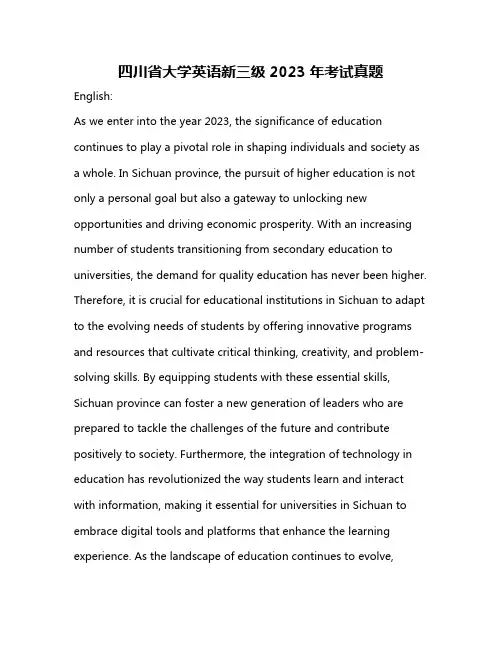 四川省大学英语新三级 2023 年考试真题

English:

As we enter into the year 2023, the significance of education continues to play a pivotal role in shaping individuals and society as a whole. In Sichuan province, the pursuit of higher education is not only a personal goal but also a gateway to unlocking new opportunities and driving economic prosperity. With an increasing number of students transitioning from secondary education to universities, the demand for quality education has never been higher. Therefore, it is crucial for educational institutions in Sichuan to adapt to the evolving needs of students by offering innovative programs and resources that cultivate critical thinking, creativity, and problem-solving skills. By equipping students with these essential skills, Sichuan province can foster a new generation of leaders who are prepared to tackle the challenges of the future and contribute positively to society. Furthermore, the integration of technology in education has revolutionized the way students learn and interact with information, making it essential for universities in Sichuan to embrace digital tools and platforms that enhance the learning experience. As the landscape of education continues to evolve,